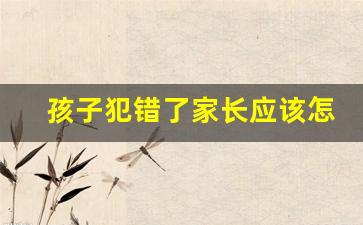 孩子犯错了家长应该怎